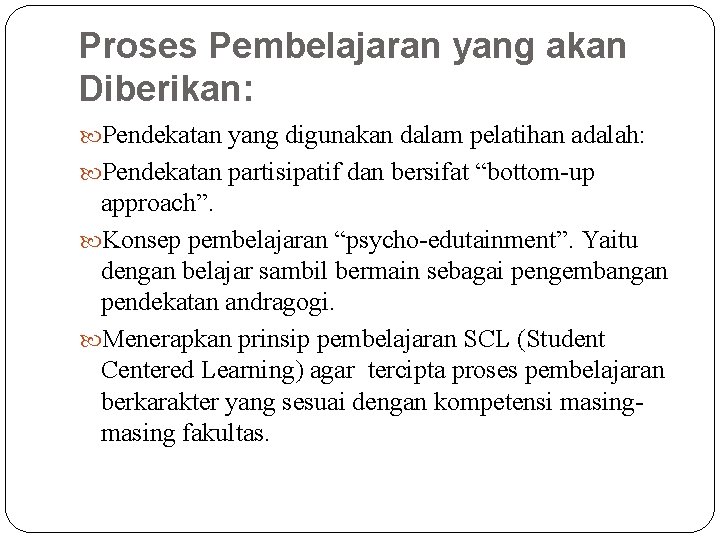 Proses Pembelajaran yang akan Diberikan:

Pendekatan yang digunakan dalam pelatihan adalah:

Pendekatan partisipatif dan bersifat “bottom-up approach”.

Konsep pembelajaran “psycho-edutainment”. Yaitu dengan belajar sambil bermain sebagai pengembangan pendekatan andragogi.

Menerapkan prinsip pembelajaran SCL (Student Centered Learning) agar tercipta proses pembelajaran berkarakter yang sesuai dengan kompetensi masing-masing fakultas.